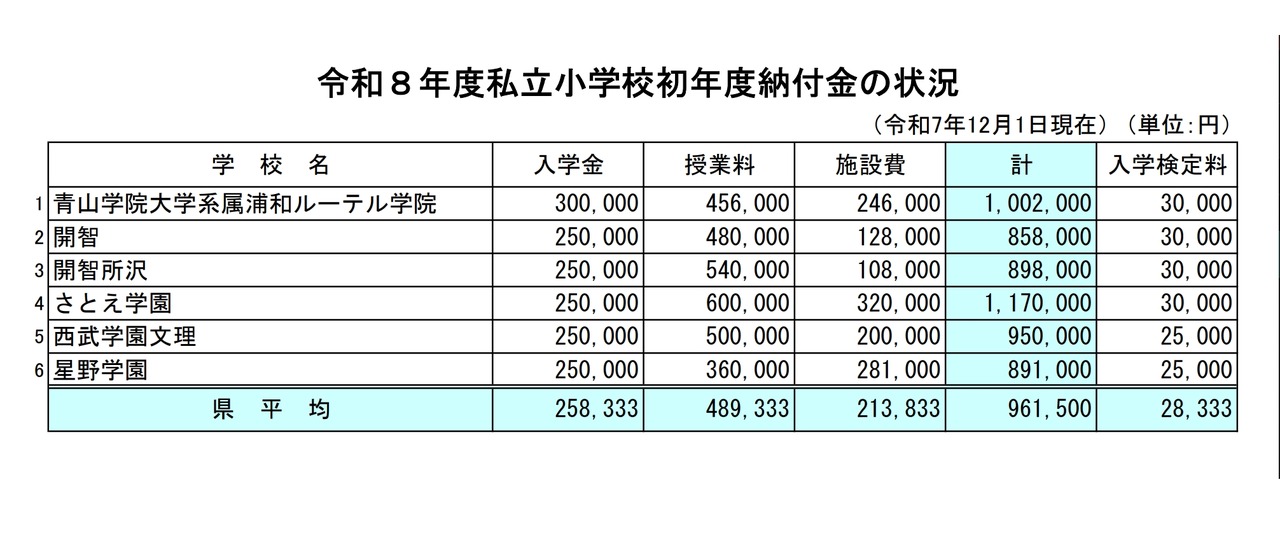 令和８年度私立小学校初年度納付金の状況

（令和7年12月1日現在）（単位:円）

| | 学　校　名 | 入学金 | 授業料 | 施設費 | 計 | 入学検定料 |
|---|---|---|---|---|---|---|
| 1 | 青山学院大学系属浦和ルーテル学院 | 300,000 | 456,000 | 246,000 | 1,002,000 | 30,000 |
| 2 | 開智 | 250,000 | 480,000 | 128,000 | 858,000 | 30,000 |
| 3 | 開智所沢 | 250,000 | 540,000 | 108,000 | 898,000 | 30,000 |
| 4 | さとえ学園 | 250,000 | 600,000 | 320,000 | 1,170,000 | 30,000 |
| 5 | 西武学園文理 | 250,000 | 500,000 | 200,000 | 950,000 | 25,000 |
| 6 | 星野学園 | 250,000 | 360,000 | 281,000 | 891,000 | 25,000 |
| | 県　平　均 | 258,333 | 489,333 | 213,833 | 961,500 | 28,333 |